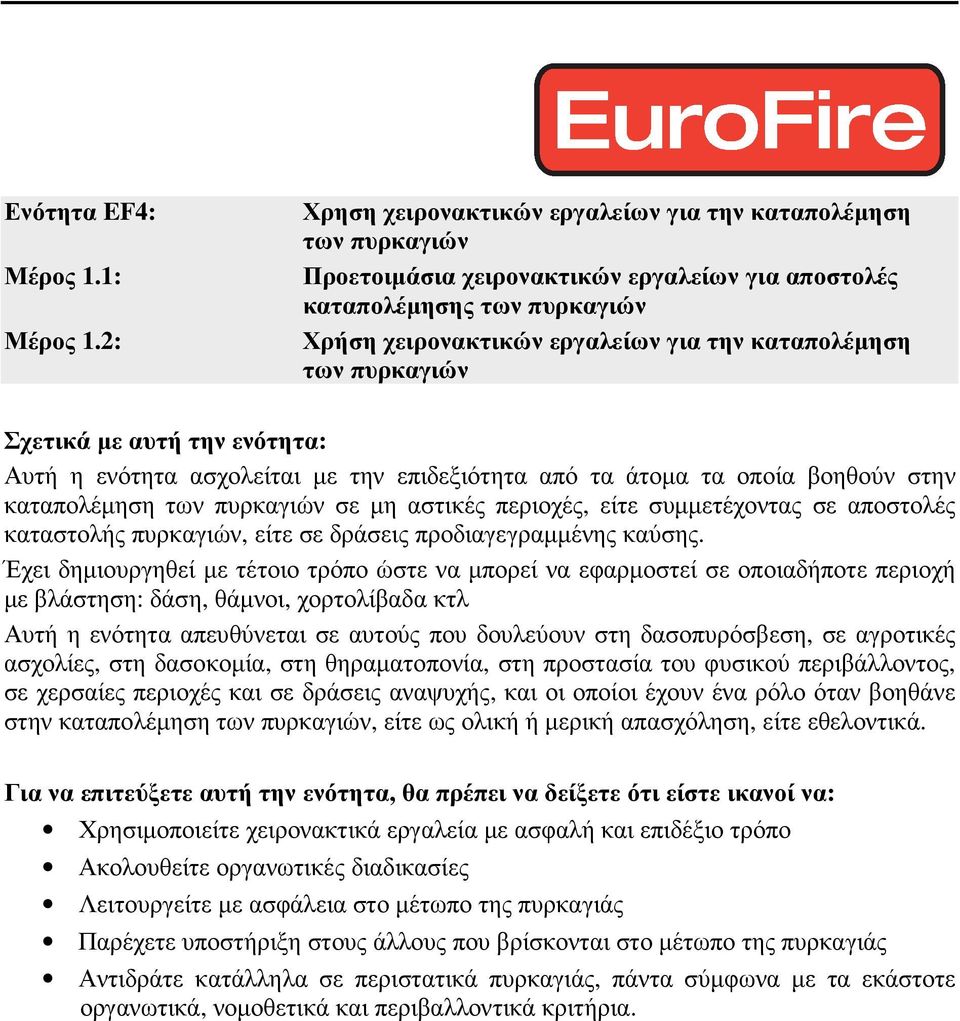 EuroFire

| Ενότητα EF4: | Χρηση χειρονακτικών εργαλείων για την καταπολέμηση των πυρκαγιών |
|---|---|
| Μέρος 1.1: | Προετοιμάσια χειρονακτικών εργαλείων για αποστολές καταπολέμησης των πυρκαγιών |
| Μέρος 1.2: | Χρήση χειρονακτικών εργαλείων για την καταπολέμηση των πυρκαγιών |

Σχετικά με αυτή την ενότητα:
Αυτή η ενότητα ασχολείται με την επιδεξιότητα από τα άτομα τα οποία βοηθούν στην καταπολέμηση των πυρκαγιών σε μη αστικές περιοχές, είτε συμμετέχοντας σε αποστολές καταστολής πυρκαγιών, είτε σε δράσεις προδιαγεγραμμένης καύσης.

Έχει δημιουργηθεί με τέτοιο τρόπο ώστε να μπορεί να εφαρμοστεί σε οποιαδήποτε περιοχή με βλάστηση: δάση, θάμνοι, χορτολίβαδα κτλ

Αυτή η ενότητα απευθύνεται σε αυτούς που δουλεύουν στη δασοπυρόσβεση, σε αγροτικές ασχολίες, στη δασοκομία, στη θηραματοπονία, στη προστασία του φυσικού περιβάλλοντος, σε χερσαίες περιοχές και σε δράσεις αναψυχής, και οι οποίοι έχουν ένα ρόλο όταν βοηθάνε στην καταπολέμηση των πυρκαγιών, είτε ως ολική ή μερική απασχόληση, είτε εθελοντικά.

Για να επιτεύξετε αυτή την ενότητα, θα πρέπει να δείξετε ότι είστε ικανοί να:
• Χρησιμοποιείτε χειρονακτικά εργαλεία με ασφαλή και επιδέξιο τρόπο
• Ακολουθείτε οργανωτικές διαδικασίες
• Λειτουργείτε με ασφάλεια στο μέτωπο της πυρκαγιάς
• Παρέχετε υποστήριξη στους άλλους που βρίσκονται στο μέτωπο της πυρκαγιάς
• Αντιδράτε κατάλληλα σε περιστατικά πυρκαγιάς, πάντα σύμφωνα με τα εκάστοτε οργανωτικά, νομοθετικά και περιβαλλοντικά κριτήρια.